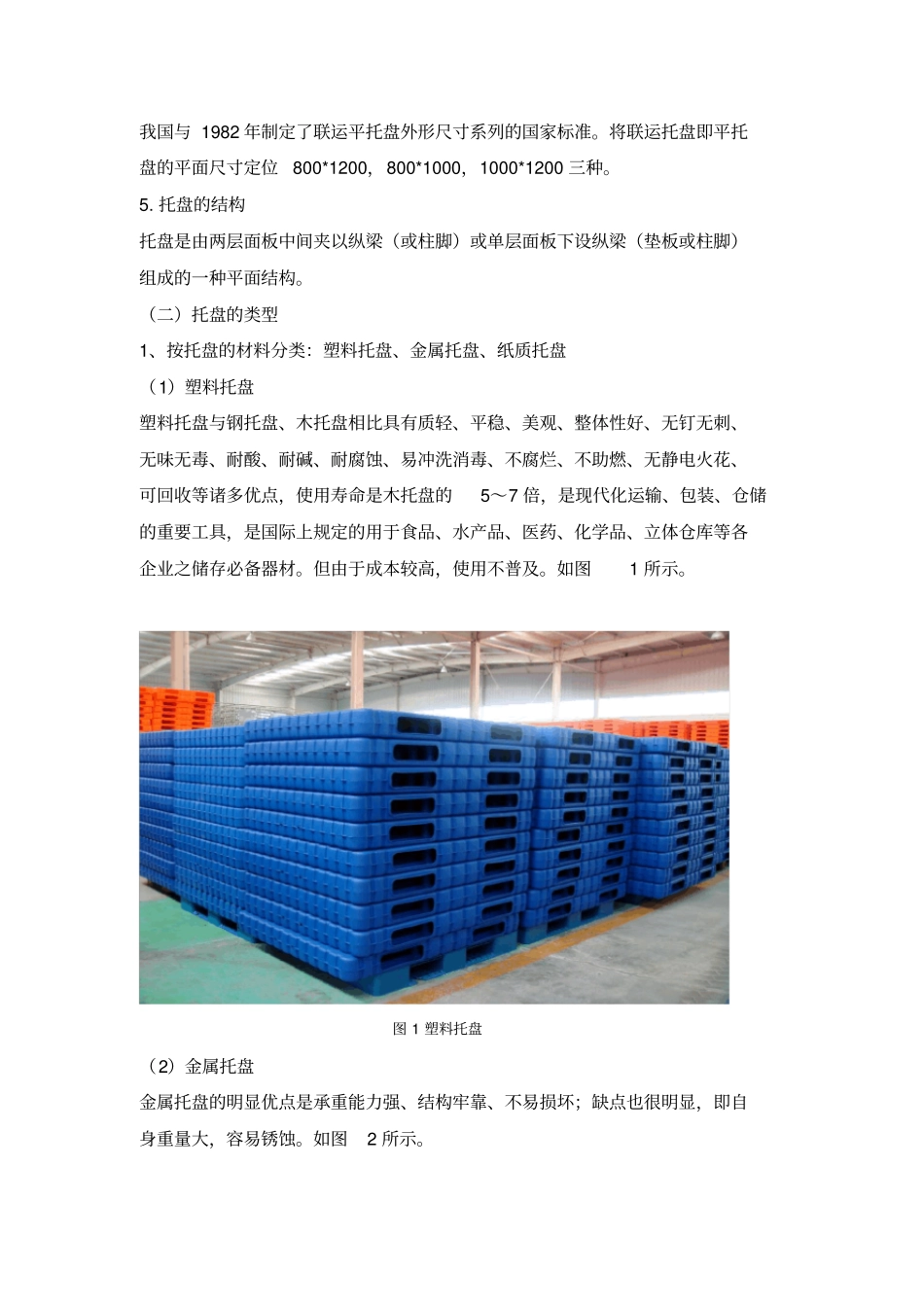 我国与 1982 年制定了联运平托盘外形尺寸系列的国家标准。将联运托盘即平托盘的平面尺寸定位 800*1200，800*1000，1000*1200 三种。

5. 托盘的结构

托盘是由两层面板中间夹以纵梁（或柱脚）或单层面板下设纵梁（垫板或柱脚）组成的一种平面结构。

（二）托盘的类型

1、按托盘的材料分类：塑料托盘、金属托盘、纸质托盘

（1）塑料托盘

塑料托盘与钢托盘、木托盘相比具有质轻、平稳、美观、整体性好、无钉无刺、无味无毒、耐酸、耐碱、耐腐蚀、易冲洗消毒、不腐烂、不助燃、无静电火花、可回收等诸多优点，使用寿命是木托盘的 5～7 倍，是现代化运输、包装、仓储的重要工具，是国际上规定的用于食品、水产品、医药、化学品、立体仓库等各企业之储存必备器材。但由于成本较高，使用不普及。如图 1 所示。

图 1 塑料托盘

（2）金属托盘

金属托盘的明显优点是承重能力强、结构牢靠、不易损坏；缺点也很明显，即自身重量大，容易锈蚀。如图 2 所示。